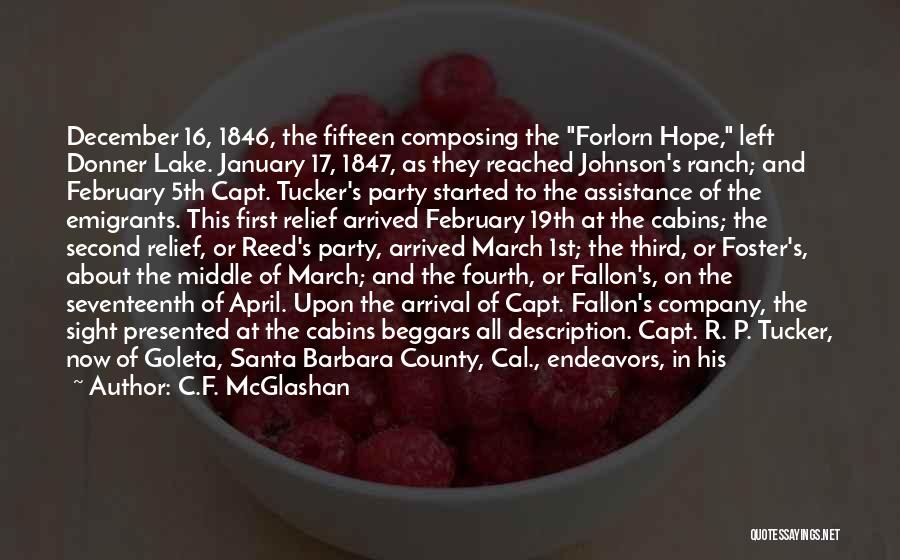 December 16, 1846, the fifteen composing the "Forlorn Hope," left Donner Lake. January 17, 1847, as they reached Johnson's ranch; and February 5th Capt. Tucker's party started to the assistance of the emigrants. This first relief arrived February 19th at the cabins; the second relief, or Reed's party, arrived March 1st; the third, or Foster's, about the middle of March; and the fourth, or Fallon's, on the seventeenth of April. Upon the arrival of Capt. Fallon's company, the sight presented at the cabins beggars all description. Capt. R. P. Tucker, now of Goleta, Santa Barbara County, Cal., endeavors, in his

~ Author: C.F. McGlashan

QUOTESSAYINGS.NET